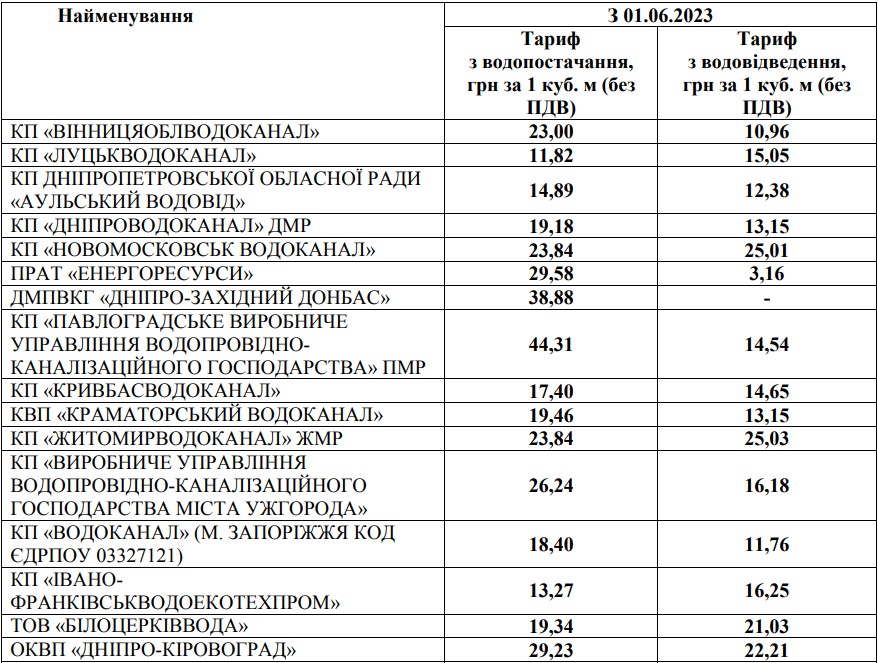 | Найменування | З 01.06.2023 | |
|---|---|---|
| | Тариф з водопостачання, грн за 1 куб. м (без ПДВ) | Тариф з водовідведення, грн за 1 куб. м (без ПДВ) |
| КП «ВІННИЦЯОБЛВОДОКАНАЛ» | 23,00 | 10,96 |
| КП «ЛУЦЬКВОДОКАНАЛ» | 11,82 | 15,05 |
| КП ДНІПРОПЕТРОВСЬКОЇ ОБЛАСНОЇ РАДИ «АУЛЬСЬКИЙ ВОДОВІД» | 14,89 | 12,38 |
| КП «ДНІПРОВОДОКАНАЛ» ДМР | 19,18 | 13,15 |
| КП «НОВОМОСКОВСЬК ВОДОКАНАЛ» | 23,84 | 25,01 |
| ПРАТ «ЕНЕРГОРЕСУРСИ» | 29,58 | 3,16 |
| ДМПВКГ «ДНІПРО-ЗАХІДНИЙ ДОНБАС» | 38,88 | - |
| КП «ПАВЛОГРАДСЬКЕ ВИРОБНИЧЕ УПРАВЛІННЯ ВОДОПРОВІДНО-КАНАЛІЗАЦІЙНОГО ГОСПОДАРСТВА» ПМР | 44,31 | 14,54 |
| КП «КРИВБАСВОДОКАНАЛ» | 17,40 | 14,65 |
| КВП «КРАМАТОРСЬКИЙ ВОДОКАНАЛ» | 19,46 | 13,15 |
| КП «ЖИТОМИРВОДОКАНАЛ» ЖМР | 23,84 | 25,03 |
| КП «ВИРОБНИЧЕ УПРАВЛІННЯ ВОДОПРОВІДНО-КАНАЛІЗАЦІЙНОГО ГОСПОДАРСТВА МІСТА УЖГОРОДА» | 26,24 | 16,18 |
| КП «ВОДОКАНАЛ» (М. ЗАПОРІЖЖЯ КОД ЄДРПОУ 03327121) | 18,40 | 11,76 |
| КП «ІВАНО-ФРАНКІВСЬКВОДОЕКОТЕХПРОМ» | 13,27 | 16,25 |
| ТОВ «БІЛОЦЕРКІВВОДА» | 19,34 | 21,03 |
| ОКВП «ДНІПРО-КІРОВОГРАД» | 29,23 | 22,21 |